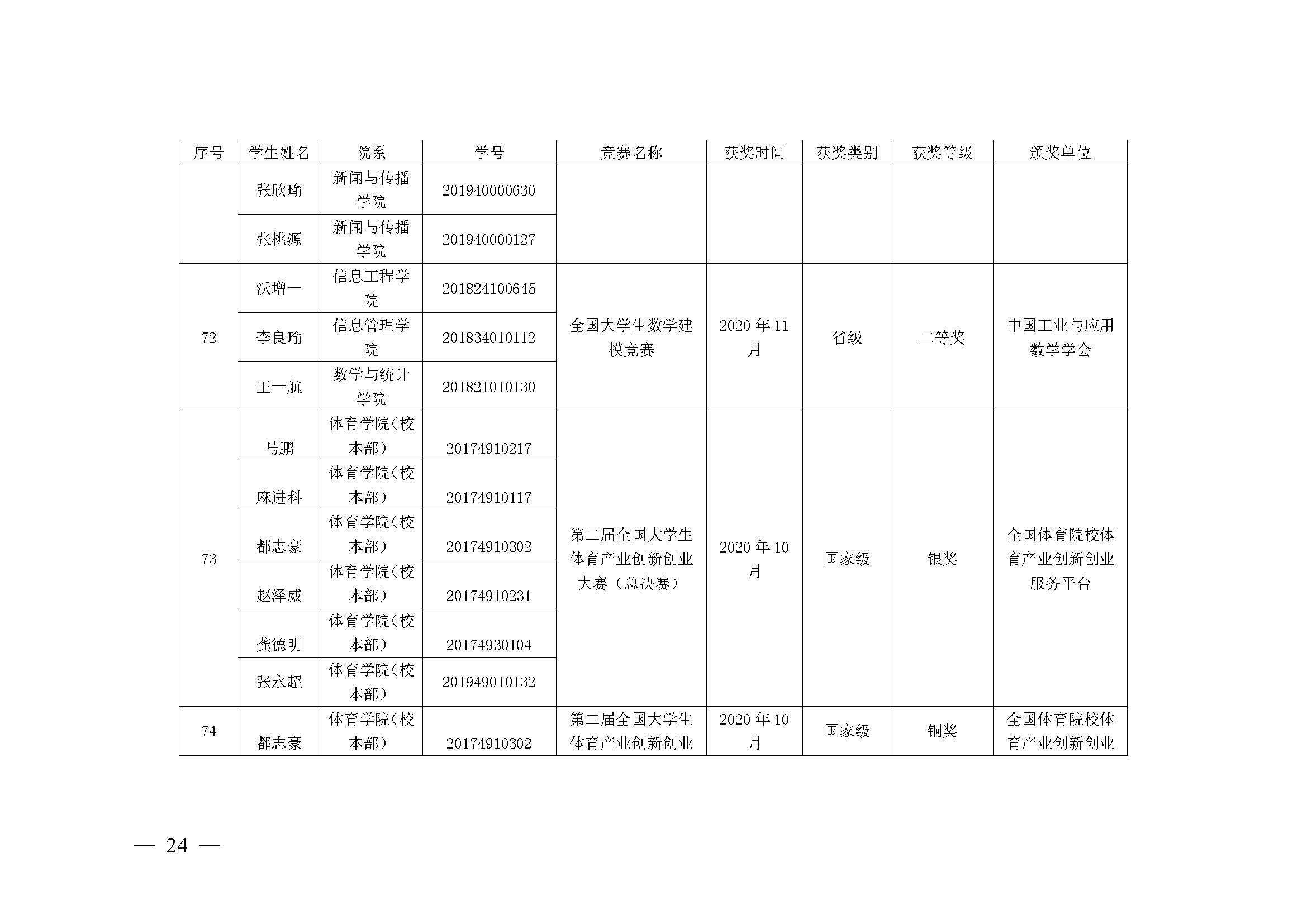 | 序号 | 学生姓名 | 院系 | 学号 | 竞赛名称 | 获奖时间 | 获奖类别 | 获奖等级 | 颁奖单位 |
|---|---|---|---|---|---|---|---|---|
|  | 张欣瑜 | 新闻与传播学院 | 201940000630 |  |  |  |  |  |
|  | 张桃源 | 新闻与传播学院 | 201940000127 |  |  |  |  |  |
| 72 | 沃增一 | 信息工程学院 | 201824100645 | 全国大学生数学建模竞赛 | 2020 年 11 月 | 省级 | 二等奖 | 中国工业与应用数学学会 |
|  | 李良瑜 | 信息管理学院 | 201834010112 |  |  |  |  |  |
|  | 王一航 | 数学与统计学院 | 201821010130 |  |  |  |  |  |
| 73 | 马鹏 | 体育学院（校本部） | 20174910217 | 第二届全国大学生体育产业创新创业大赛（总决赛） | 2020 年 10 月 | 国家级 | 银奖 | 全国体育院校体育产业创新创业服务平台 |
|  | 麻进科 | 体育学院（校本部） | 20174910117 |  |  |  |  |  |
|  | 都志豪 | 体育学院（校本部） | 20174910302 |  |  |  |  |  |
|  | 赵泽威 | 体育学院（校本部） | 20174910231 |  |  |  |  |  |
|  | 龚德明 | 体育学院（校本部） | 20174930104 |  |  |  |  |  |
|  | 张永超 | 体育学院（校本部） | 201949010132 |  |  |  |  |  |
| 74 | 都志豪 | 体育学院（校本部） | 20174910302 | 第二届全国大学生体育产业创新创业 | 2020 年 10 月 | 国家级 | 铜奖 | 全国体育院校体育产业创新创业 |

— 24 —